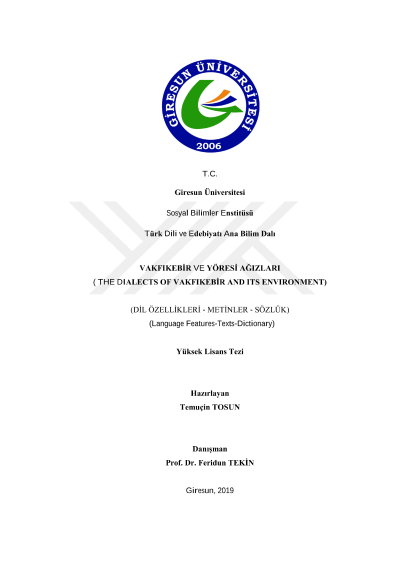 GİRESUN ÜNİVERSİTESİ
2006

T.C.

Giresun Üniversitesi

Sosyal Bilimler Enstitüsü

Türk Dili ve Edebiyatı Ana Bilim Dalı

VAKFIKEBİR VE YÖRESİ AĞIZLARI
( THE DIALECTS OF VAKFIKEBİR AND ITS ENVIRONMENT)

(DİL ÖZELLİKLERİ - METİNLER - SÖZLÜK)
(Language Features-Texts-Dictionary)

Yüksek Lisans Tezi

Hazırlayan
Temuçin TOSUN

Danışman
Prof. Dr. Feridun TEKİN

Giresun, 2019